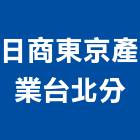 日商東京產業台北分